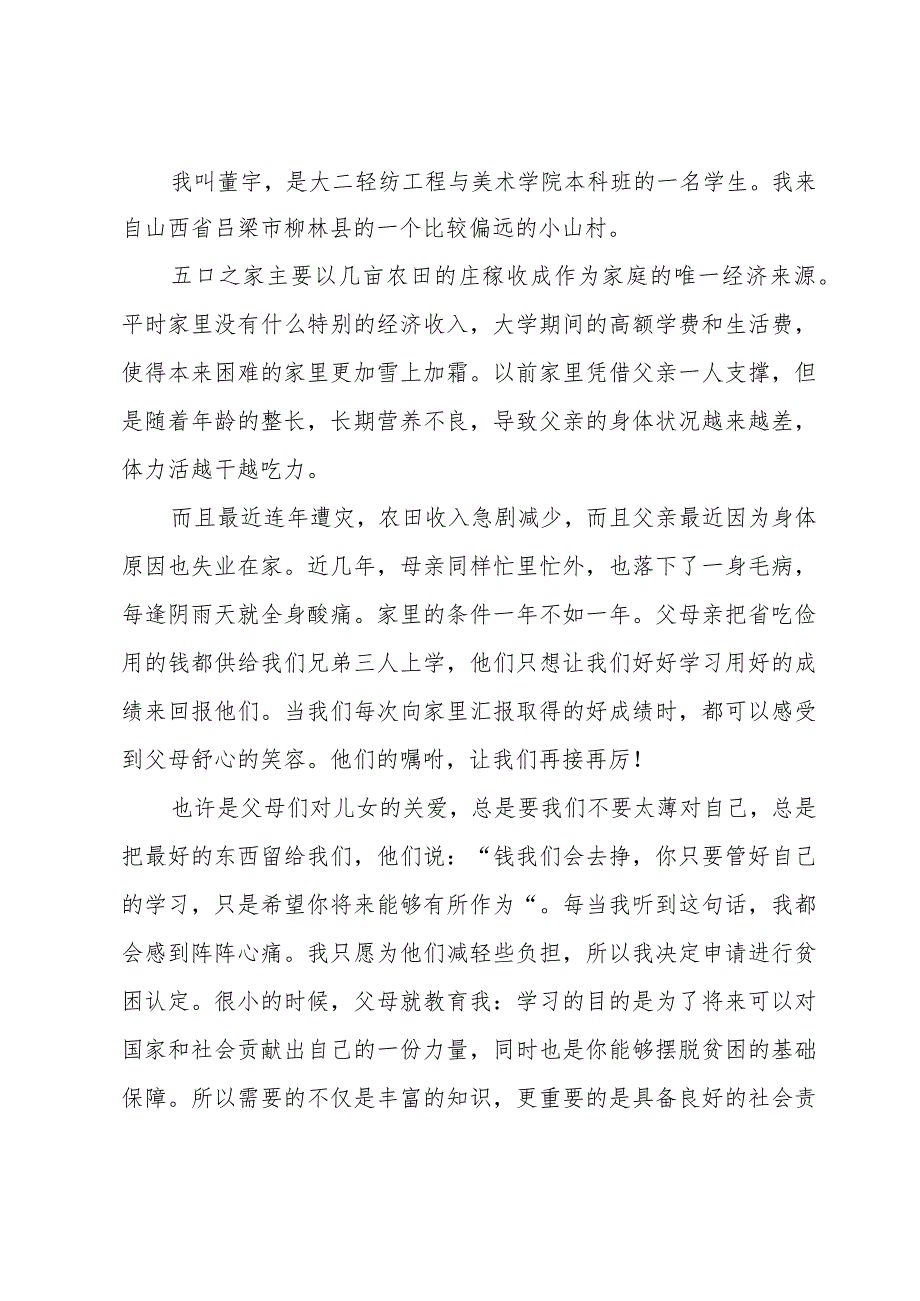 我叫董宇，是大二轻纺工程与美术学院本科班的一名学生。我来自山西省吕梁市柳林县的一个比较偏远的小山村。

五口之家主要以几亩农田的庄稼收成作为家庭的唯一经济来源。平时家里没有什么特别的经济收入，大学期间的高额学费和生活费，使得本来困难的家里更加雪上加霜。以前家里凭借父亲一人支撑，但是随着年龄的整长，长期营养不良，导致父亲的身体状况越来越差，体力活越干越吃力。

而且最近连年遭灾，农田收入急剧减少，而且父亲最近因为身体原因也失业在家。近几年，母亲同样忙里忙外，也落下了一身毛病，每逢阴雨天就全身酸痛。家里的条件一年不如一年。父母亲把省吃俭用的钱都供给我们兄弟三人上学，他们只想让我们好好学习用好的成绩来回报他们。当我们每次向家里汇报取得的好成绩时，都可以感受到父母舒心的笑容。他们的嘱咐，让我们再接再厉！

也许是父母们对儿女的关爱，总是要我们不要太薄对自己，总是把最好的东西留给我们，他们说：“钱我们会去挣，你只要管好自己的学习，只是希望你将来能够有所作为“。每当我听到这句话，我都会感到阵阵心痛。我只愿为他们减轻些负担，所以我决定申请进行贫困认定。很小的时候，父母就教育我：学习的目的是为了将来可以对国家和社会贡献出自己的一份力量，同时也是你能够摆脱贫困的基础保障。所以需要的不仅是丰富的知识，更重要的是具备良好的社会责